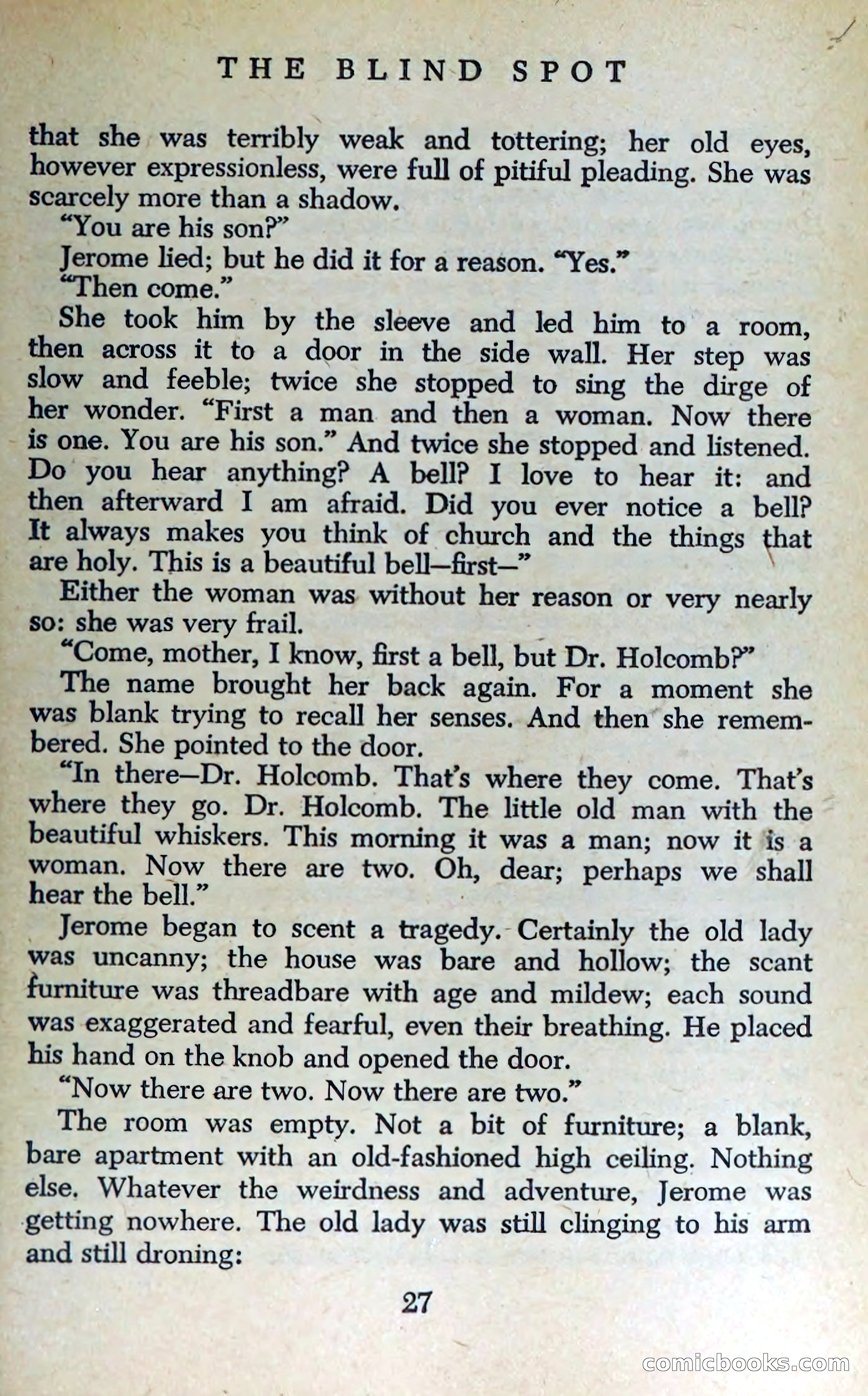 THE BLIND SPOT

that she was terribly weak and tottering; her old eyes, however expressionless, were full of pitiful pleading. She was scarcely more than a shadow.

"You are his son?"

Jerome lied; but he did it for a reason. "Yes."

"Then come."

She took him by the sleeve and led him to a room, then across it to a door in the side wall. Her step was slow and feeble; twice she stopped to sing the dirge of her wonder. "First a man and then a woman. Now there is one. You are his son." And twice she stopped and listened. Do you hear anything? A bell? I love to hear it: and then afterward I am afraid. Did you ever notice a bell? It always makes you think of church and the things that are holy. This is a beautiful bell—first—"

Either the woman was without her reason or very nearly so: she was very frail.

"Come, mother, I know, first a bell, but Dr. Holcomb?"

The name brought her back again. For a moment she was blank trying to recall her senses. And then she remembered. She pointed to the door.

"In there—Dr. Holcomb. That's where they come. That's where they go. Dr. Holcomb. The little old man with the beautiful whiskers. This morning it was a man; now it is a woman. Now there are two. Oh, dear; perhaps we shall hear the bell."

Jerome began to scent a tragedy. Certainly the old lady was uncanny; the house was bare and hollow; the scant furniture was threadbare with age and mildew; each sound was exaggerated and fearful, even their breathing. He placed his hand on the knob and opened the door.

"Now there are two. Now there are two."

The room was empty. Not a bit of furniture; a blank, bare apartment with an old-fashioned high ceiling. Nothing else. Whatever the weirdness and adventure, Jerome was getting nowhere. The old lady was still clinging to his arm and still droning:

27

comicbooks.com